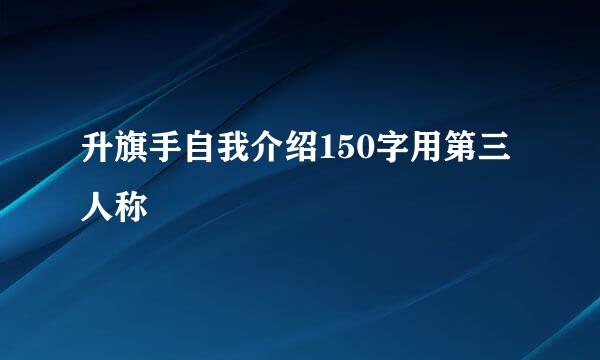 升旗手自我介绍150字用第三人称